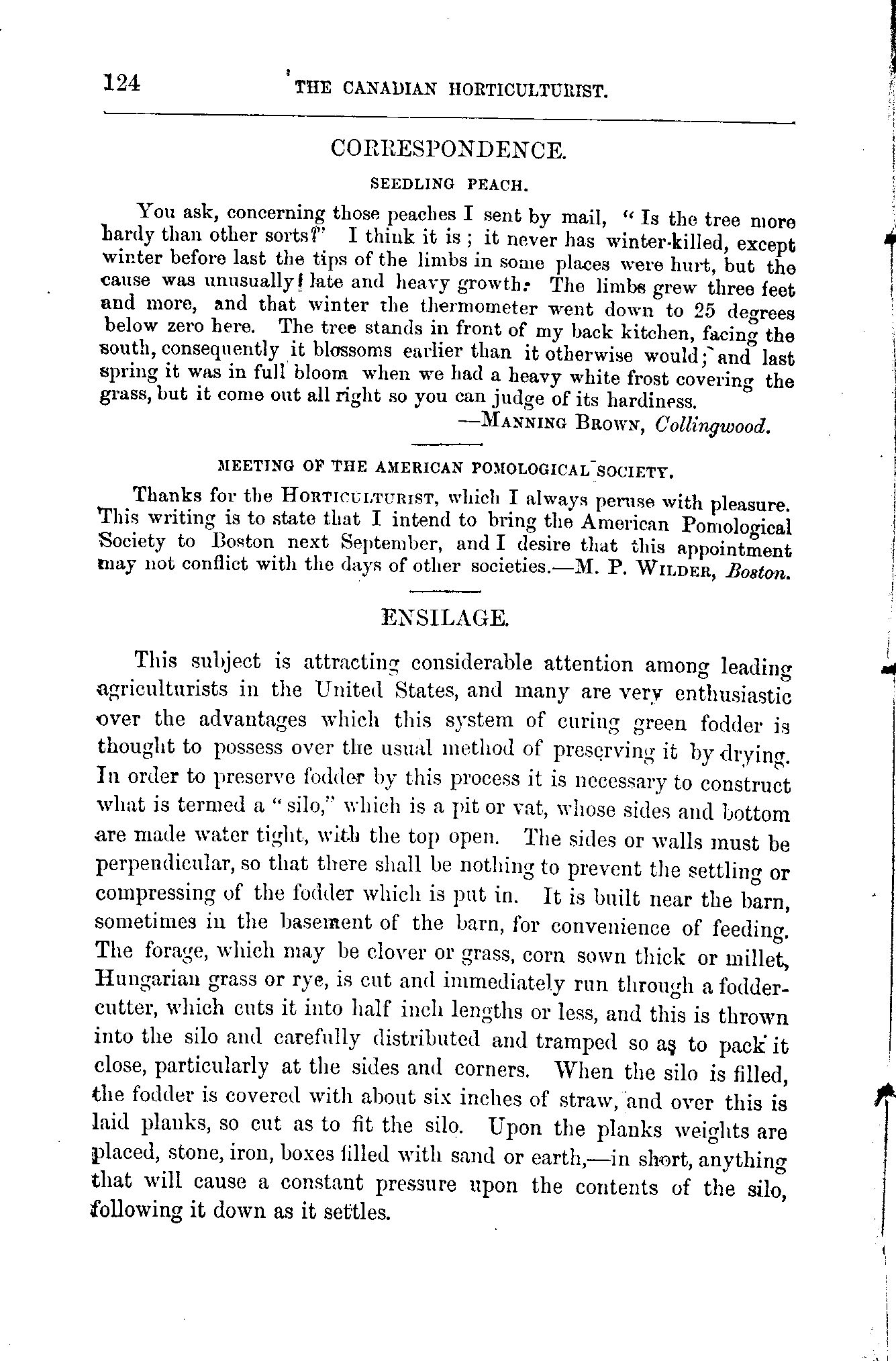 124 THE CANADIAN HORTICULTURIST.

CORRESPONDENCE.

SEEDLING PEACH.

You ask, concerning those peaches I sent by mail, "Is the tree more hardy than other sorts?" I think it is; it never has winter-killed, except winter before last the tips of the limbs in some places were hurt, but the cause was unusually late and heavy growth. The limbs grew three feet and more, and that winter the thermometer went down to 25 degrees below zero here. The tree stands in front of my back kitchen, facing the south, consequently it blossoms earlier than it otherwise would; and last spring it was in full bloom when we had a heavy white frost covering the grass, but it come out all right so you can judge of its hardiness.

—MANNING BROWN, Collingwood.

MEETING OF THE AMERICAN POMOLOGICAL SOCIETY.

Thanks for the HORTICULTURIST, which I always peruse with pleasure. This writing is to state that I intend to bring the American Pomological Society to Boston next September, and I desire that this appointment may not conflict with the days of other societies.—M. P. WILDER, Boston.

ENSILAGE.

This subject is attracting considerable attention among leading agriculturists in the United States, and many are very enthusiastic over the advantages which this system of curing green fodder is thought to possess over the usual method of preserving it by drying. In order to preserve fodder by this process it is necessary to construct what is termed a "silo," which is a pit or vat, whose sides and bottom are made water tight, with the top open. The sides or walls must be perpendicular, so that there shall be nothing to prevent the settling or compressing of the fodder which is put in. It is built near the barn, sometimes in the basement of the barn, for convenience of feeding. The forage, which may be clover or grass, corn sown thick or millet, Hungarian grass or rye, is cut and immediately run through a fodder-cutter, which cuts it into half inch lengths or less, and this is thrown into the silo and carefully distributed and tramped so as to pack it close, particularly at the sides and corners. When the silo is filled, the fodder is covered with about six inches of straw, and over this is laid planks, so cut as to fit the silo. Upon the planks weights are placed, stone, iron, boxes filled with sand or earth,—in short, anything that will cause a constant pressure upon the contents of the silo, following it down as it settles.